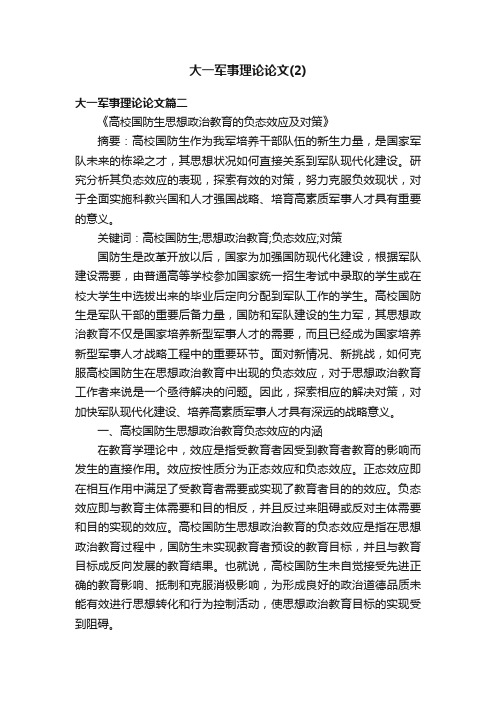 大一军事理论论文(2)

大一军事理论论文篇二

《高校国防生思想政治教育的负态效应及对策》

摘要：高校国防生作为我军培养干部队伍的新生力量，是国家军队未来的栋梁之才，其思想状况如何直接关系到军队现代化建设。研究分析其负态效应的表现，探索有效的对策，努力克服负效现状，对于全面实施科教兴国和人才强国战略、培育高素质军事人才具有重要的意义。

关键词：高校国防生;思想政治教育;负态效应;对策

国防生是改革开放以后，国家为加强国防现代化建设，根据军队建设需要，由普通高等学校参加国家统一招生考试中录取的学生或在校大学生中选拔出来的毕业后定向分配到军队工作的学生。高校国防生是军队干部的重要后备力量，国防和军队建设的生力军，其思想政治教育不仅是国家培养新型军事人才的需要，而且已经成为国家培养新型军事人才战略工程中的重要环节。面对新情况、新挑战，如何克服高校国防生在思想政治教育中出现的负态效应，对于思想政治教育工作者来说是一个亟待解决的问题。因此，探索相应的解决对策，对加快军队现代化建设、培养高素质军事人才具有深远的战略意义。

一、高校国防生思想政治教育负态效应的内涵

在教育学理论中，效应是指受教育者因受到教育者教育的影响而发生的直接作用。效应按性质分为正态效应和负态效应。正态效应即在相互作用中满足了受教育者需要或实现了教育者目的的效应。负态效应即与教育主体需要和目的相反，并且反过来阻碍或反对主体需要和目的实现的效应。高校国防生思想政治教育的负态效应是指在思想政治教育过程中，国防生未实现教育者预设的教育目标，并且与教育目标成反向发展的教育结果。也就说，高校国防生未自觉接受先进正确的教育影响、抵制和克服消极影响，为形成良好的政治道德品质未能有效进行思想转化和行为控制活动，使思想政治教育目标的实现受到阻碍。